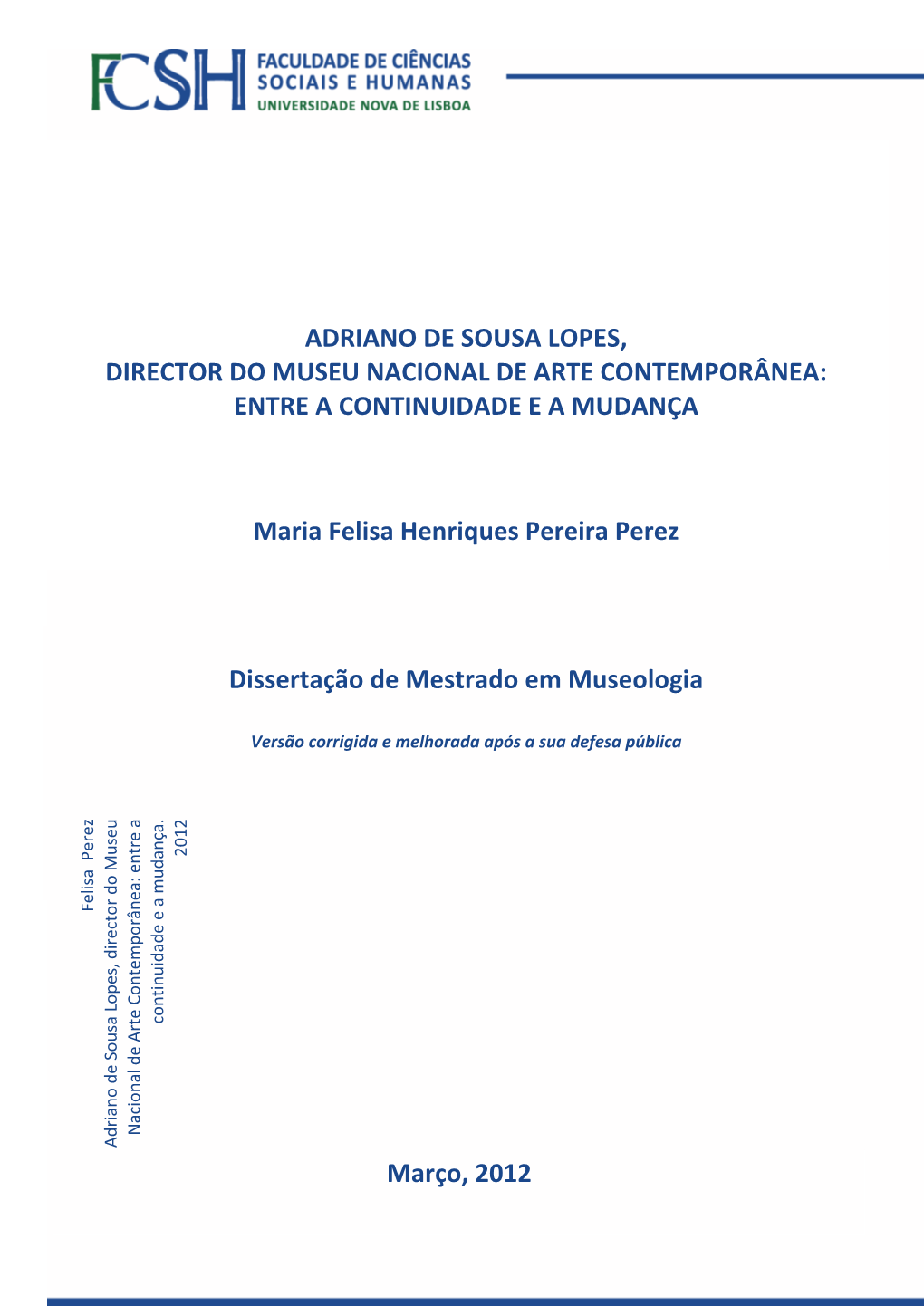 FCSH FACULDADE DE CIÊNCIAS SOCIAIS E HUMANAS UNIVERSIDADE NOVA DE LISBOA

ADRIANO DE SOUSA LOPES,
DIRECTOR DO MUSEU NACIONAL DE ARTE CONTEMPORÂNEA:
ENTRE A CONTINUIDADE E A MUDANÇA

Maria Felisa Henriques Pereira Perez

Dissertação de Mestrado em Museologia

Versão corrigida e melhorada após a sua defesa pública

Felisa Perez
Adriano de Sousa Lopes, director do Museu Nacional de Arte Contemporânea: entre a continuidade e a mudança.
2012

Março, 2012